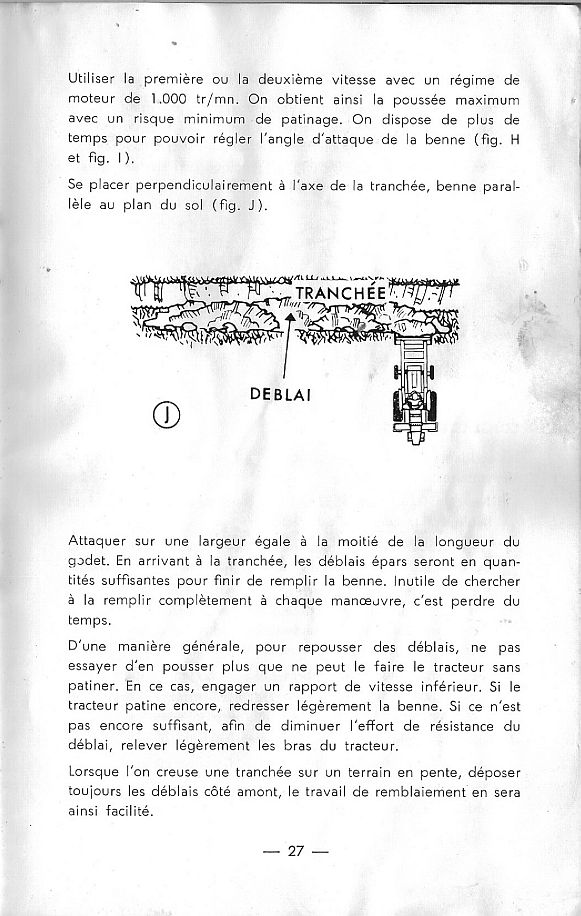 Utiliser la première ou la deuxième vitesse avec un régime de moteur de 1.000 tr/mn. On obtient ainsi la poussée maximum avec un risque minimum de patinage. On dispose de plus de temps pour pouvoir régler l'angle d'attaque de la benne (fig. H et fig. I).

Se placer perpendiculairement à l'axe de la tranchée, benne parallèle au plan du sol (fig. J).

TRANCHÉE

DEBLAI

J

Attaquer sur une largeur égale à la moitié de la longueur du godet. En arrivant à la tranchée, les déblais épars seront en quantités suffisantes pour finir de remplir la benne. Inutile de chercher à la remplir complètement à chaque manœuvre, c'est perdre du temps.

D'une manière générale, pour repousser des déblais, ne pas essayer d'en pousser plus que ne peut le faire le tracteur sans patiner. En ce cas, engager un rapport de vitesse inférieur. Si le tracteur patine encore, redresser légèrement la benne. Si ce n'est pas encore suffisant, afin de diminuer l'effort de résistance du déblai, relever légèrement les bras du tracteur.

Lorsque l'on creuse une tranchée sur un terrain en pente, déposer toujours les déblais côté amont, le travail de remblaiement en sera ainsi facilité.

— 27 —